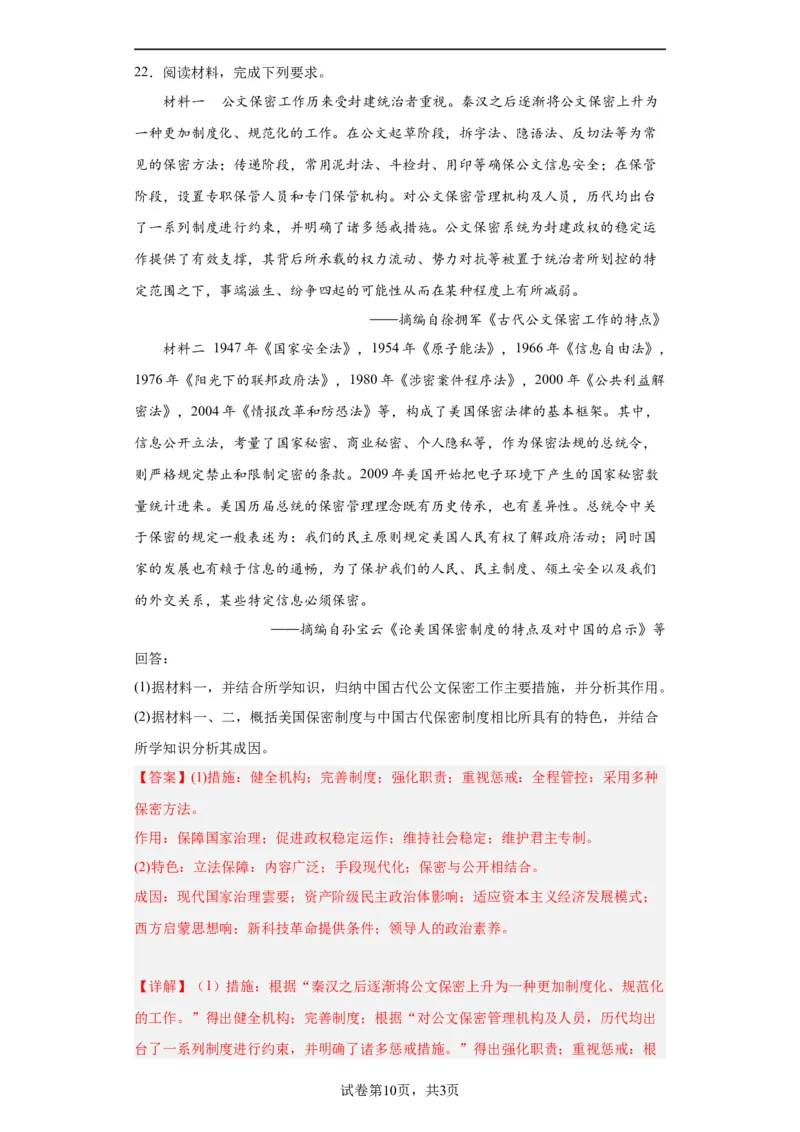 22．阅读材料，完成下列要求。

材料一　公文保密工作历来受封建统治者重视。秦汉之后逐渐将公文保密上升为一种更加制度化、规范化的工作。在公文起草阶段，拆字法、隐语法、反切法等为常见的保密方法；传递阶段，常用泥封法、斗检封、用印等确保公文信息安全；在保管阶段，设置专职保管人员和专门保管机构。对公文保密管理机构及人员，历代均出台了一系列制度进行约束，并明确了诸多惩戒措施。公文保密系统为封建政权的稳定运作提供了有效支撑，其背后所承载的权力流动、势力对抗等被置于统治者所划控的特定范围之下，事端滋生、纷争四起的可能性从而在某种程度上有所减弱。

——摘编自徐拥军《古代公文保密工作的特点》

材料二 1947年《国家安全法》，1954年《原子能法》，1966年《信息自由法》，1976年《阳光下的联邦政府法》，1980年《涉密案件程序法》，2000年《公共利益解密法》，2004年《情报改革和防恐法》等，构成了美国保密法律的基本框架。其中，信息公开立法，考量了国家秘密、商业秘密、个人隐私等，作为保密法规的总统令，则严格规定禁止和限制定密的条款。2009年美国开始把电子环境下产生的国家秘密数量统计进来。美国历届总统的保密管理理念既有历史传承，也有差异性。总统令中关于保密的规定一般表述为：我们的民主原则规定美国人民有权了解政府活动；同时国家的发展也有赖于信息的通畅，为了保护我们的人民、民主制度、领土安全以及我们的外交关系，某些特定信息必须保密。

——摘编自孙宝云《论美国保密制度的特点及对中国的启示》等

回答：

(1)据材料一，并结合所学知识，归纳中国古代公文保密工作主要措施，并分析其作用。

(2)据材料一、二，概括美国保密制度与中国古代保密制度相比所具有的特色，并结合所学知识分析其成因。

【答案】(1)措施：健全机构；完善制度；强化职责；重视惩戒；全程管控；采用多种保密方法。

作用：保障国家治理；促进政权稳定运作；维持社会稳定；维护君主专制。

(2)特色：立法保障；内容广泛；手段现代化；保密与公开相结合。

成因：现代国家治理需要；资产阶级民主政治体影响；适应资本主义经济发展模式；西方启蒙思想响；新科技革命提供条件；领导人的政治素养。

【详解】（1）措施：根据“秦汉之后逐渐将公文保密上升为一种更加制度化、规范化的工作。”得出健全机构；完善制度；根据“对公文保密管理机构及人员，历代均出台了一系列制度进行约束，并明确了诸多惩戒措施。”得出强化职责；重视惩戒；根

试卷第10页，共3页